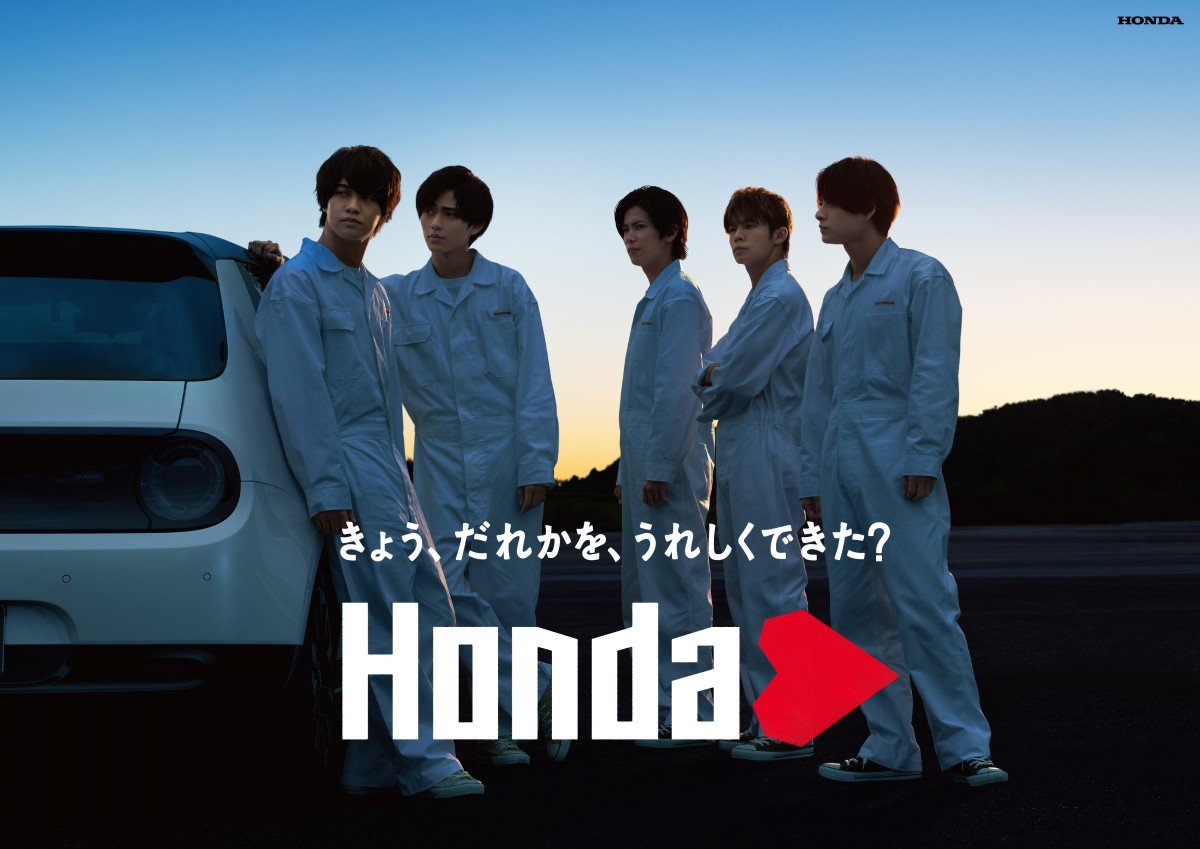 HONDA

きょう、だれかを、うれしくできた?

Honda